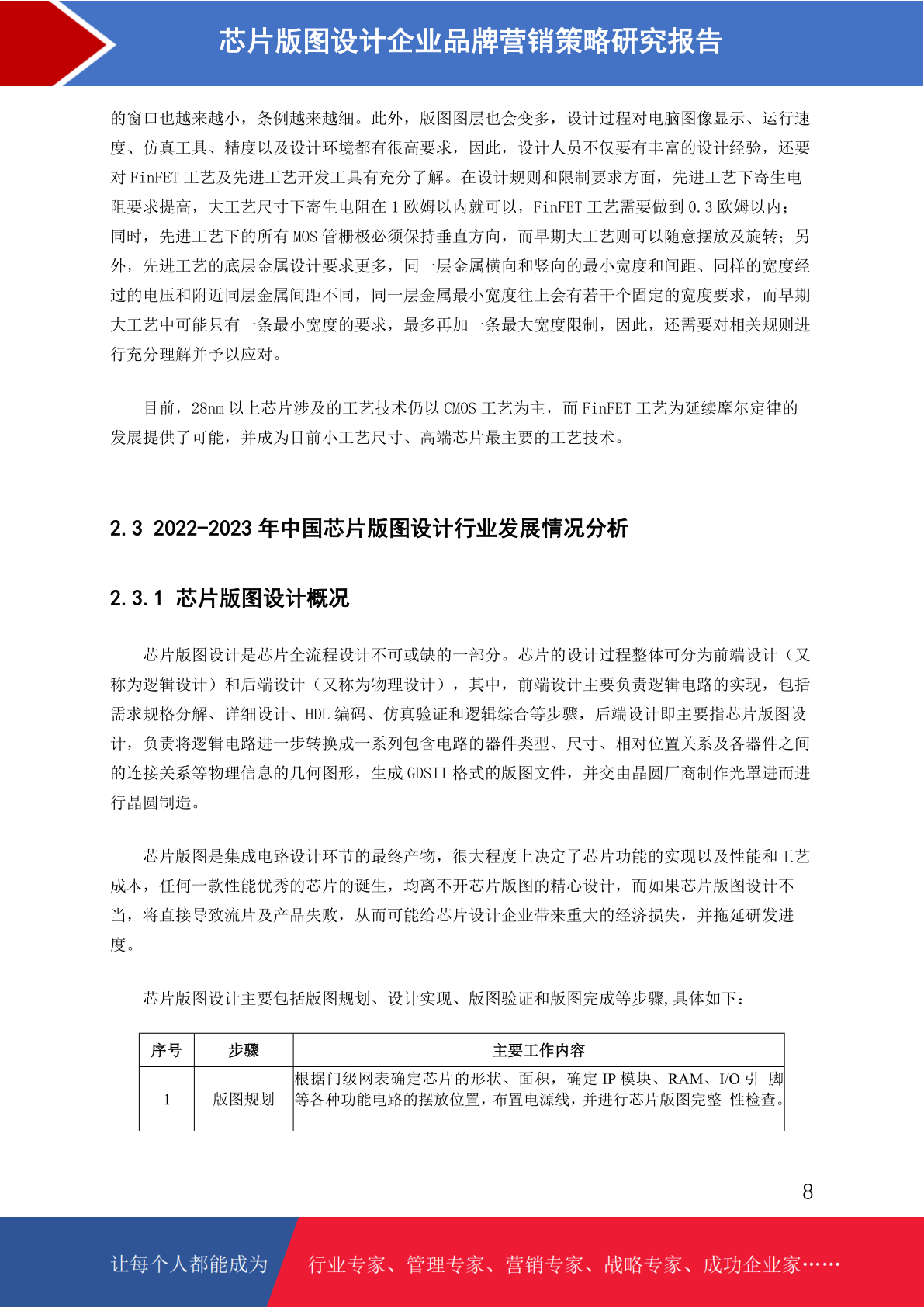 芯片版图设计企业品牌营销策略研究报告

的窗口也越来越小，条例越来越细。此外，版图图层也会变多，设计过程对电脑图像显示、运行速度、仿真工具、精度以及设计环境都有很高要求，因此，设计人员不仅要有丰富的设计经验，还要对 FinFET 工艺及先进工艺开发工具有充分了解。在设计规则和限制要求方面，先进工艺下寄生电阻要求提高，大工艺尺寸下寄生电阻在 1 欧姆以内就可以，FinFET 工艺需要做到 0.3 欧姆以内；同时，先进工艺下的所有 MOS 管栅极必须保持垂直方向，而早期大工艺则可以随意摆放及旋转；另外，先进工艺的底层金属设计要求更多，同一层金属横向和竖向的最小宽度和间距、同样的宽度经过的电压和附近同层金属间距不同，同一层金属最小宽度往上会有若干个固定的宽度要求，而早期大工艺中可能只有一条最小宽度的要求，最多再加一条最大宽度限制，因此，还需要对相关规则进行充分理解并予以应对。

目前，28nm 以上芯片涉及的工艺技术仍以 CMOS 工艺为主，而 FinFET 工艺为延续摩尔定律的发展提供了可能，并成为目前小工艺尺寸、高端芯片最主要的工艺技术。

2.3 2022-2023 年中国芯片版图设计行业发展情况分析

2.3.1 芯片版图设计概况

芯片版图设计是芯片全流程设计不可或缺的一部分。芯片的设计过程整体可分为前端设计（又称为逻辑设计）和后端设计（又称为物理设计），其中，前端设计主要负责逻辑电路的实现，包括需求规格分解、详细设计、HDL 编码、仿真验证和逻辑综合等步骤，后端设计即主要指芯片版图设计，负责将逻辑电路进一步转换成一系列包含电路的器件类型、尺寸、相对位置关系及各器件之间的连接关系等物理信息的几何图形，生成 GDSII 格式的版图文件，并交由晶圆厂商制作光罩进而进行晶圆制造。

芯片版图是集成电路设计环节的最终产物，很大程度上决定了芯片功能的实现以及性能和工艺成本，任何一款性能优秀的芯片的诞生，均离不开芯片版图的精心设计，而如果芯片版图设计不当，将直接导致流片及产品失败，从而可能给芯片设计企业带来重大的经济损失，并拖延研发进度。

芯片版图设计主要包括版图规划、设计实现、版图验证和版图完成等步骤,具体如下：

| 序号 | 步骤 | 主要工作内容 |
|---|---|---|
| 1 | 版图规划 | 根据门级网表确定芯片的形状、面积，确定 IP 模块、RAM、I/O 引 脚等各种功能电路的摆放位置，布置电源线，并进行芯片版图完整 性检查。 |

8

让每个人都能成为 行业专家、管理专家、营销专家、战略专家、成功企业家……